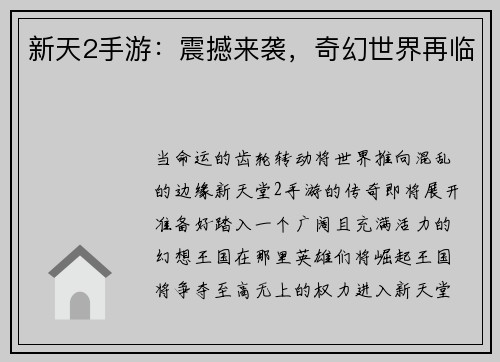 新天2手游：震撼来袭，奇幻世界再临

当命运的齿轮转动将世界推向混乱的边缘新天堂2手游的传奇即将展开准备好踏入一个广阔且充满活力的幻想王国在那里英雄们将崛起王国将争夺至高无上的权力进入新天堂